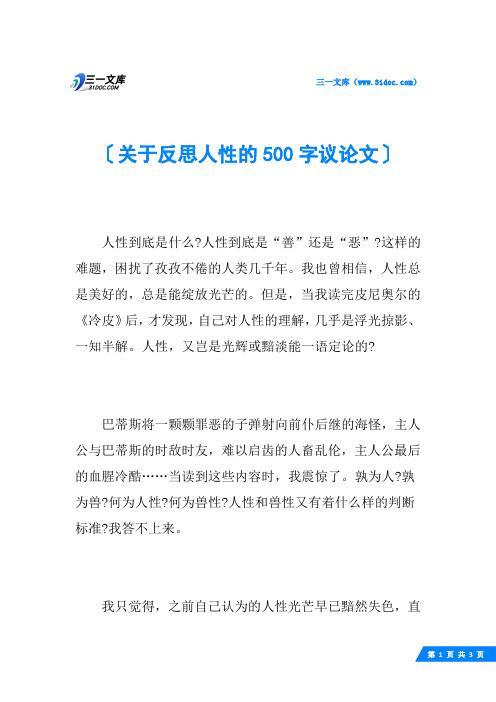 三一文库
31DOC.COM

三一文库（www.31doc.com）

〔关于反思人性的500字议论文〕

人性到底是什么?人性到底是“善”还是“恶”?这样的难题，困扰了孜孜不倦的人类几千年。我也曾相信，人性总是美好的，总是能绽放光芒的。但是，当我读完皮尼奥尔的《冷皮》后，才发现，自己对人性的理解，几乎是浮光掠影、一知半解。人性，又岂是光辉或黯淡能一语定论的?

巴蒂斯将一颗颗罪恶的子弹射向前仆后继的海怪，主人公与巴蒂斯的时敌时友，难以启齿的人畜乱伦，主人公最后的血腥冷酷……当读到这些内容时，我震惊了。孰为人?孰为兽?何为人性?何为兽性?人性和兽性又有着什么样的判断标准?我答不上来。

我只觉得，之前自己认为的人性光芒早已黯然失色，直

第 1 页 共 3 页